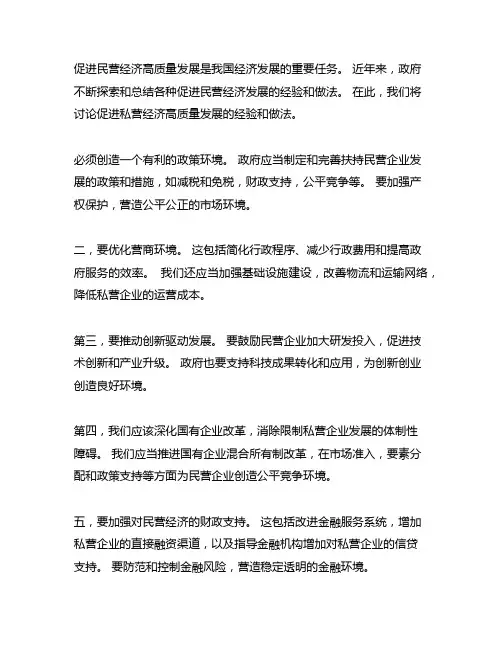 促进民营经济高质量发展是我国经济发展的重要任务。 近年来，政府不断探索和总结各种促进民营经济发展的经验和做法。 在此，我们将讨论促进私营经济高质量发展的经验和做法。

必须创造一个有利的政策环境。 政府应当制定和完善扶持民营企业发展的政策和措施，如减税和免税，财政支持，公平竞争等。 要加强产权保护，营造公平公正的市场环境。

二，要优化营商环境。 这包括简化行政程序、减少行政费用和提高政府服务的效率。 我们还应当加强基础设施建设，改善物流和运输网络，降低私营企业的运营成本。

第三，要推动创新驱动发展。 要鼓励民营企业加大研发投入，促进技术创新和产业升级。 政府也要支持科技成果转化和应用，为创新创业创造良好环境。

第四，我们应该深化国有企业改革，消除限制私营企业发展的体制性障碍。 我们应当推进国有企业混合所有制改革，在市场准入，要素分配和政策支持等方面为民营企业创造公平竞争环境。

五，要加强对民营经济的财政支持。 这包括改进金融服务系统，增加私营企业的直接融资渠道，以及指导金融机构增加对私营企业的信贷支持。 要防范和控制金融风险，营造稳定透明的金融环境。